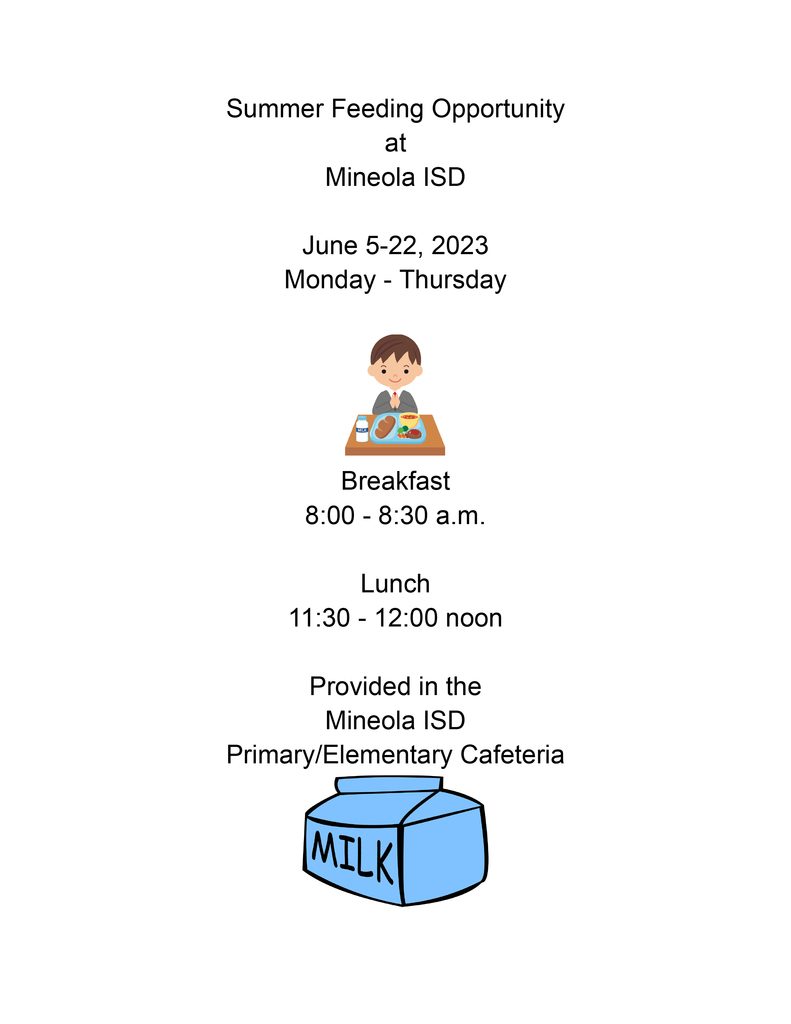 Summer Feeding Opportunity
at
Mineola ISD

June 5-22, 2023
Monday - Thursday

MILK

Breakfast
8:00 - 8:30 a.m.

Lunch
11:30 - 12:00 noon

Provided in the
Mineola ISD
Primary/Elementary Cafeteria

MILK